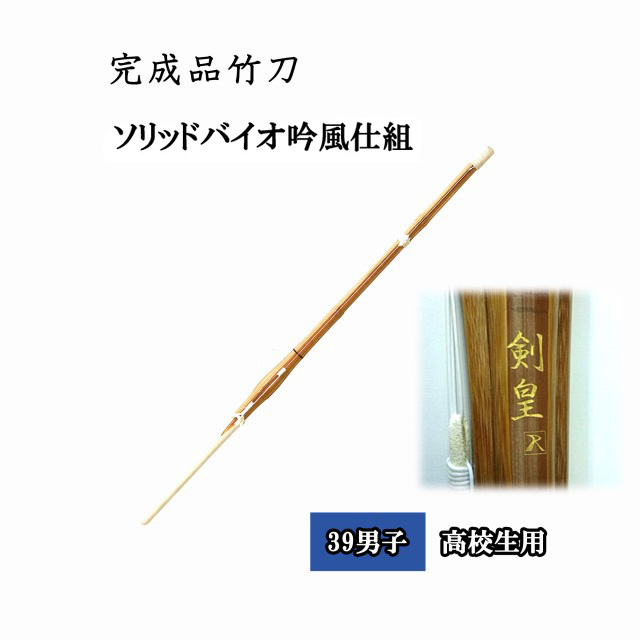 完成品竹刀

ソリッドバイオ吟風仕組

剣皇

39男子 高校生用